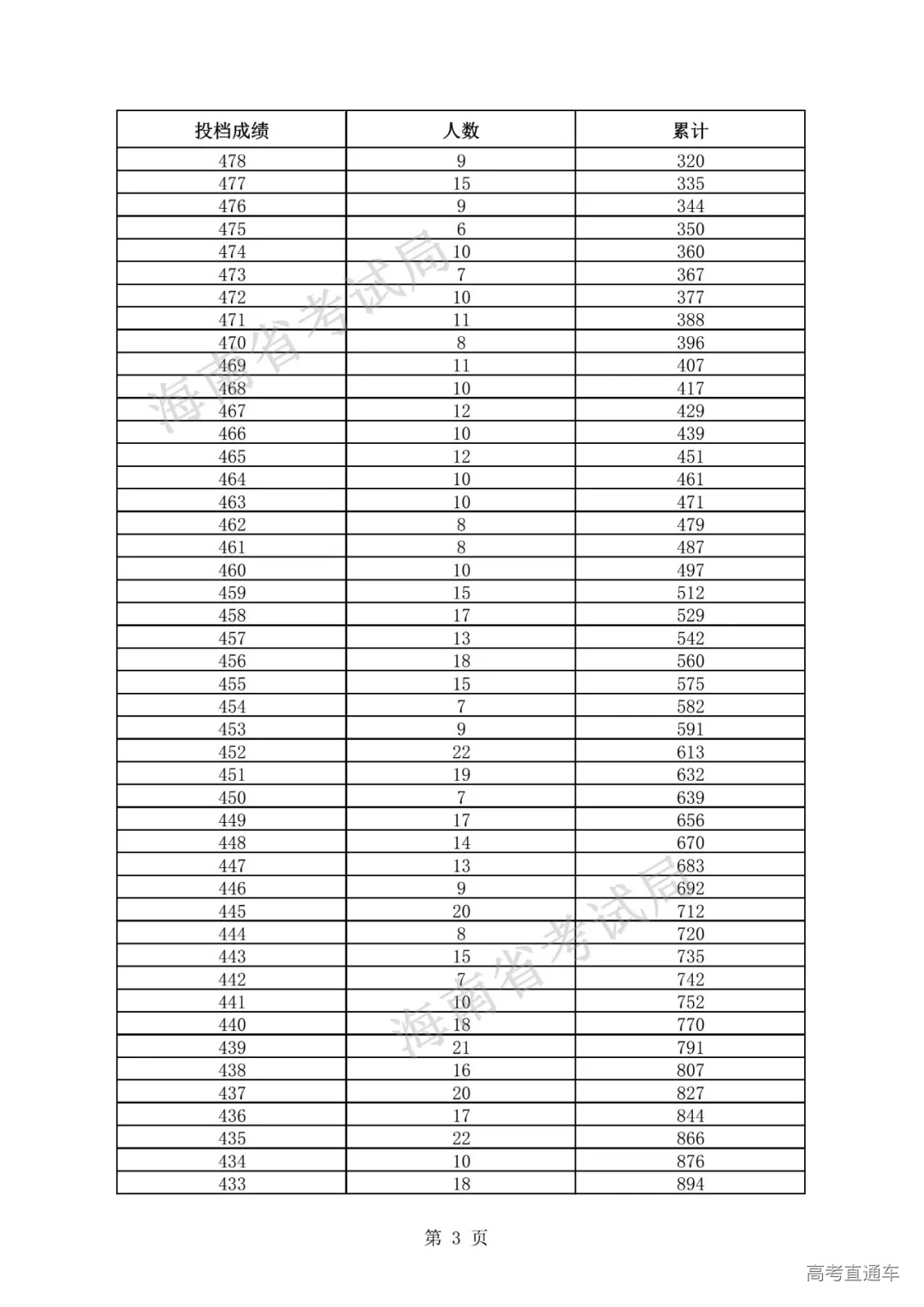 | 投档成绩 | 人数 | 累计 |
|---|---|---|
| 478 | 9 | 320 |
| 477 | 15 | 335 |
| 476 | 9 | 344 |
| 475 | 6 | 350 |
| 474 | 10 | 360 |
| 473 | 7 | 367 |
| 472 | 10 | 377 |
| 471 | 11 | 388 |
| 470 | 8 | 396 |
| 469 | 11 | 407 |
| 468 | 10 | 417 |
| 467 | 12 | 429 |
| 466 | 10 | 439 |
| 465 | 12 | 451 |
| 464 | 10 | 461 |
| 463 | 10 | 471 |
| 462 | 8 | 479 |
| 461 | 8 | 487 |
| 460 | 10 | 497 |
| 459 | 15 | 512 |
| 458 | 17 | 529 |
| 457 | 13 | 542 |
| 456 | 18 | 560 |
| 455 | 15 | 575 |
| 454 | 7 | 582 |
| 453 | 9 | 591 |
| 452 | 22 | 613 |
| 451 | 19 | 632 |
| 450 | 7 | 639 |
| 449 | 17 | 656 |
| 448 | 14 | 670 |
| 447 | 13 | 683 |
| 446 | 9 | 692 |
| 445 | 20 | 712 |
| 444 | 8 | 720 |
| 443 | 15 | 735 |
| 442 | 7 | 742 |
| 441 | 10 | 752 |
| 440 | 18 | 770 |
| 439 | 21 | 791 |
| 438 | 16 | 807 |
| 437 | 20 | 827 |
| 436 | 17 | 844 |
| 435 | 22 | 866 |
| 434 | 10 | 876 |
| 433 | 18 | 894 |

海南省考试局

海南省考试局

第 3 页

高考直通车